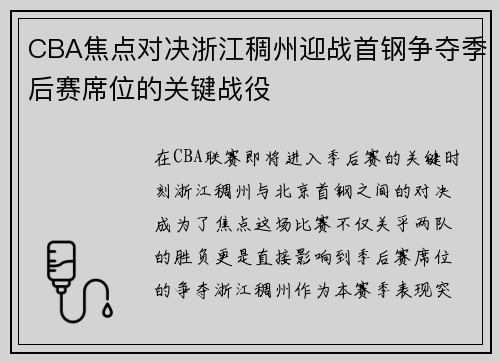 CBA焦点对决浙江稠州迎战首钢争夺季后赛席位的关键战役

在CBA联赛即将进入季后赛的关键时刻浙江稠州与北京首钢之间的对决成为了焦点这场比赛不仅关乎两队的胜负更是直接影响到季后赛席位的争夺浙江稠州作为本赛季表现突